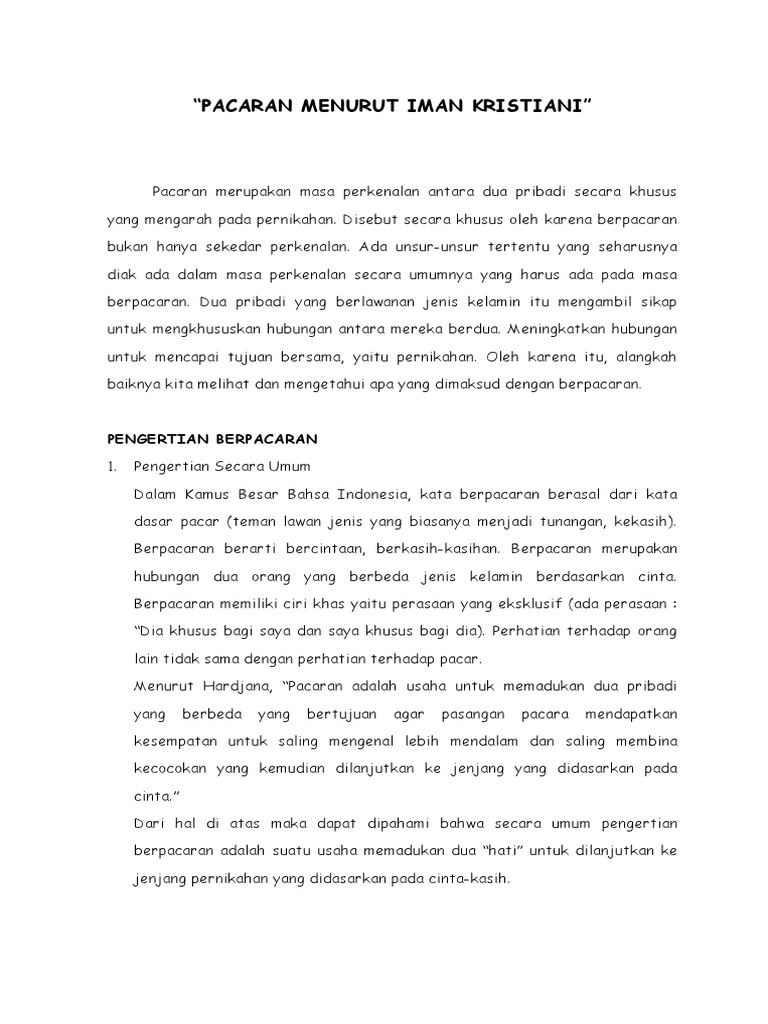 “PACARAN MENURUT IMAN KRISTIANI”

Pacaran merupakan masa perkenalan antara dua pribadi secara khusus yang mengarah pada pernikahan. Disebut secara khusus oleh karena berpacaran bukan hanya sekedar perkenalan. Ada unsur-unsur tertentu yang seharusnya diak ada dalam masa perkenalan secara umumnya yang harus ada pada masa berpacaran. Dua pribadi yang berlawanan jenis kelamin itu mengambil sikap untuk mengkhususkan hubungan antara mereka berdua. Meningkatkan hubungan untuk mencapai tujuan bersama, yaitu pernikahan. Oleh karena itu, alangkah baiknya kita melihat dan mengetahui apa yang dimaksud dengan berpacaran.

PENGERTIAN BERPACARAN

1. Pengertian Secara Umum

Dalam Kamus Besar Bahsa Indonesia, kata berpacaran berasal dari kata dasar pacar (teman lawan jenis yang biasanya menjadi tunangan, kekasih). Berpacaran berarti bercintaan, berkasih-kasihan. Berpacaran merupakan hubungan dua orang yang berbeda jenis kelamin berdasarkan cinta. Berpacaran memiliki ciri khas yaitu perasaan yang eksklusif (ada perasaan : “Dia khusus bagi saya dan saya khusus bagi dia). Perhatian terhadap orang lain tidak sama dengan perhatian terhadap pacar.

Menurut Hardjana, “Pacaran adalah usaha untuk memadukan dua pribadi yang berbeda yang bertujuan agar pasangan pacara mendapatkan kesempatan untuk saling mengenal lebih mendalam dan saling membina kecocokan yang kemudian dilanjutkan ke jenjang yang didasarkan pada cinta.”

Dari hal di atas maka dapat dipahami bahwa secara umum pengertian berpacaran adalah suatu usaha memadukan dua “hati” untuk dilanjutkan ke jenjang pernikahan yang didasarkan pada cinta-kasih.